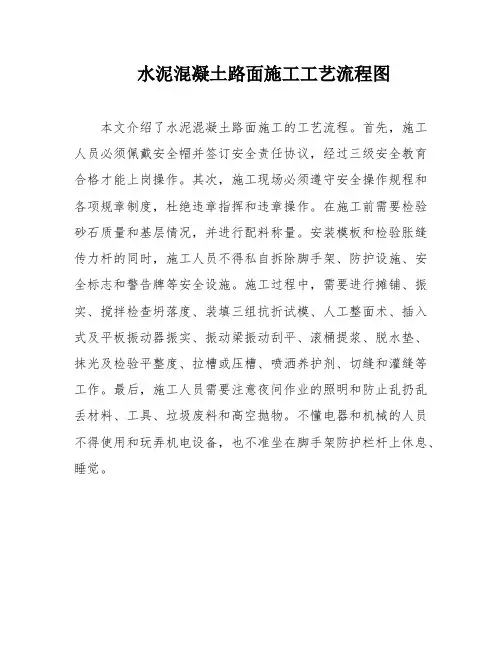 水泥混凝土路面施工工艺流程图

本文介绍了水泥混凝土路面施工的工艺流程。首先，施工人员必须佩戴安全帽并签订安全责任协议，经过三级安全教育合格才能上岗操作。其次，施工现场必须遵守安全操作规程和各项规章制度，杜绝违章指挥和违章操作。在施工前需要检验砂石质量和基层情况，并进行配料称量。安装模板和检验胀缝传力杆的同时，施工人员不得私自拆除脚手架、防护设施、安全标志和警告牌等安全设施。施工过程中，需要进行摊铺、振实、搅拌检查坍落度、装填三组抗折试模、人工整面术、插入式及平板振动器振实、振动梁振动刮平、滚桶提浆、脱水垫、抹光及检验平整度、拉槽或压槽、喷洒养护剂、切缝和灌缝等工作。最后，施工人员需要注意夜间作业的照明和防止乱扔乱丢材料、工具、垃圾废料和高空抛物。不懂电器和机械的人员不得使用和玩弄机电设备，也不准坐在脚手架防护栏杆上休息、睡觉。